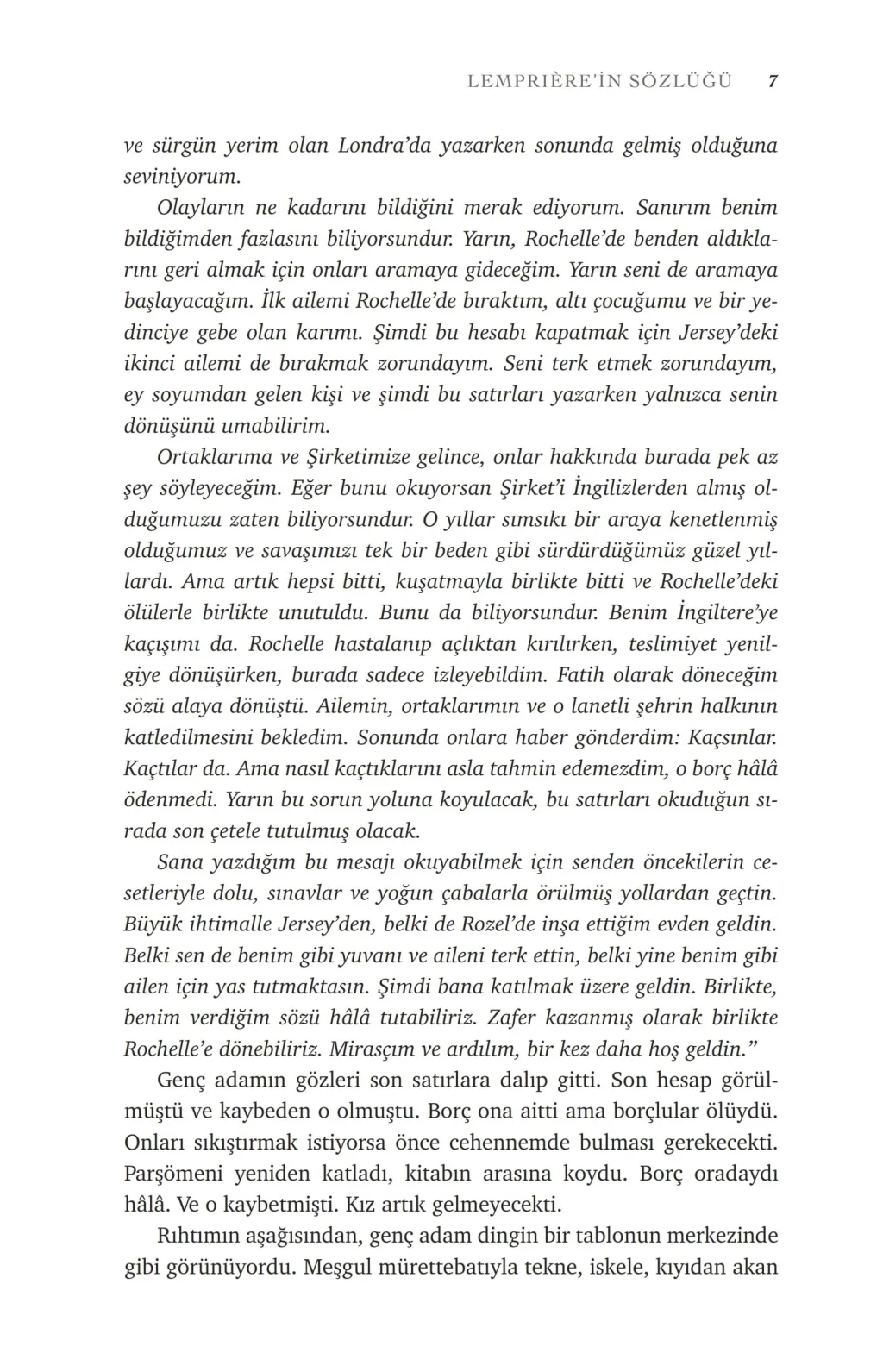 LEMPRIÈRE'İN SÖZLÜĞÜ 7

ve sürgün yerim olan Londra'da yazarken sonunda gelmiş olduğuna seviniyorum.

Olayların ne kadarını bildiğini merak ediyorum. Sanırım benim bildiğimden fazlasını biliyorsundur. Yarın, Rochelle'de benden aldıklarını geri almak için onları aramaya gideceğim. Yarın seni de aramaya başlayacağım. İlk ailemi Rochelle'de bıraktım, altı çocuğumu ve bir yedinciye gebe olan karımı. Şimdi bu hesabı kapatmak için Jersey'deki ikinci ailemi de bırakmak zorundayım. Seni terk etmek zorundayım, ey soyumdan gelen kişi ve şimdi bu satırları yazarken yalnızca senin dönüşünü umabilirim.

Ortaklarıma ve Şirketimize gelince, onlar hakkında burada pek az şey söyleyeceğim. Eğer bunu okuyorsan Şirket'i İngilizlerden almış olduğumuzu zaten biliyorsundur. O yıllar sımsıkı bir araya kenetlenmiş olduğumuz ve savaşımızı tek bir beden gibi sürdürdüğümüz güzel yıllardı. Ama artık hepsi bitti, kuşatmayla birlikte bitti ve Rochelle'deki ölülerle birlikte unutuldu. Bunu da biliyorsundur. Benim İngiltere'ye kaçışımı da. Rochelle hastalanıp açlıktan kırılırken, teslimiyet yenilgiye dönüşürken, burada sadece izleyebildim. Fatih olarak döneceğim sözü alaya dönüştü. Ailemin, ortaklarımın ve o lanetli şehrin halkının katledilmesini bekledim. Sonunda onlara haber gönderdim: Kaçsınlar. Kaçtılar da. Ama nasıl kaçtıklarını asla tahmin edemezdim, o borç hâlâ ödenmedi. Yarın bu sorun yoluna koyulacak, bu satırları okuduğun sırada son çetele tutulmuş olacak.

Sana yazdığım bu mesajı okuyabilmek için senden öncekilerin cesetleriyle dolu, sınavlar ve yoğun çabalarla örülmüş yollardan geçtin. Büyük ihtimalle Jersey'den, belki de Rozel'de inşa ettiğim evden geldin. Belki sen de benim gibi yuvanı ve aileni terk ettin, belki yine benim gibi ailen için yas tutmaktasın. Şimdi bana katılmak üzere geldin. Birlikte, benim verdiğim sözü hâlâ tutabiliriz. Zafer kazanmış olarak birlikte Rochelle'e dönebiliriz. Mirasçım ve ardılım, bir kez daha hoş geldin."

Genç adamın gözleri son satırlara dalıp gitti. Son hesap görülmüştü ve kaybeden o olmuştu. Borç ona aitti ama borçlular ölüydü. Onları sıkıştırmak istiyorsa önce cehennemde bulması gerekecekti. Parşömeni yeniden katladı, kitabın arasına koydu. Borç oradaydı hâlâ. Ve o kaybetmişti. Kız artık gelmeyecekti.

Rıhtımın aşağısından, genç adam dingin bir tablonun merkezinde gibi görünüyordu. Meşgul mürettebatıyla tekne, iskele, kıyıdan akan